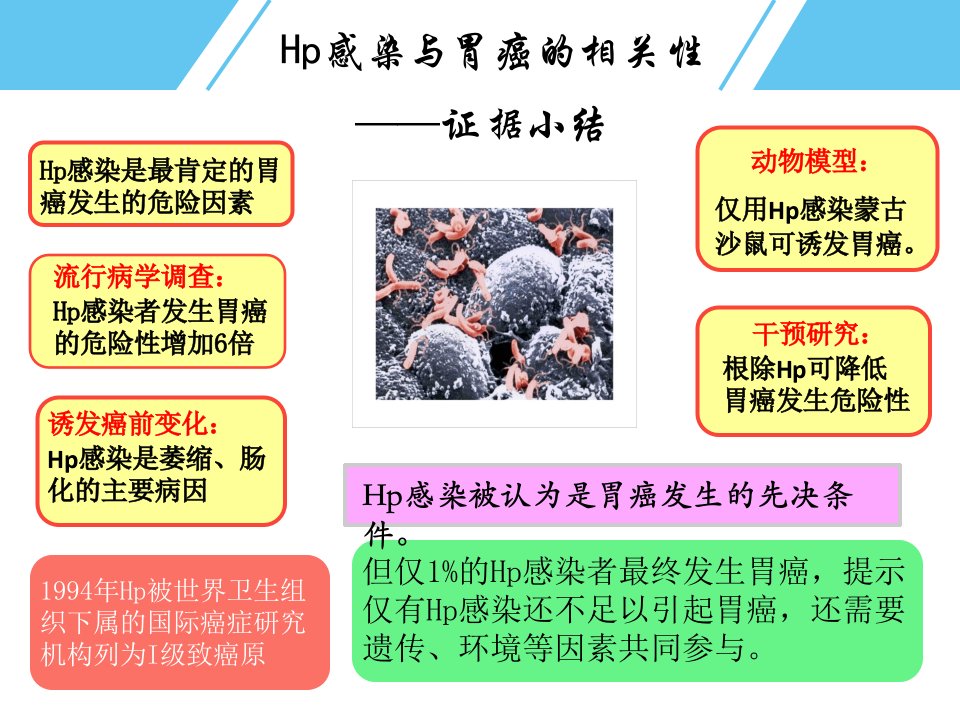 Hp感染与胃癌的相关性

——证据小结

Hp感染是最肯定的胃癌发生的危险因素

流行病学调查：
Hp感染者发生胃癌的危险性增加6倍

诱发癌前变化：
Hp感染是萎缩、肠化的主要病因

1994年Hp被世界卫生组织下属的国际癌症研究机构列为I级致癌原

动物模型：
仅用Hp感染蒙古沙鼠可诱发胃癌。

干预研究：
根除Hp可降低胃癌发生危险性

Hp感染被认为是胃癌发生的先决条件。

但仅1%的Hp感染者最终发生胃癌，提示仅有Hp感染还不足以引起胃癌，还需要遗传、环境等因素共同参与。